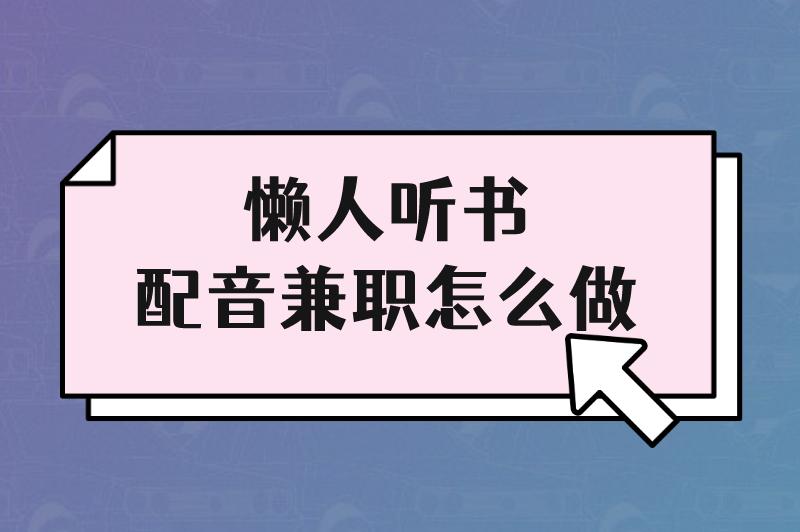 懒人听书
配音兼职怎么做